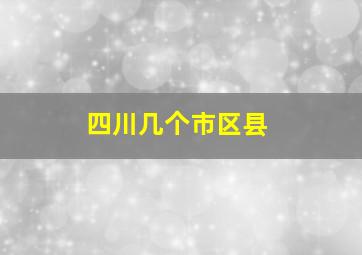 四川几个市区县